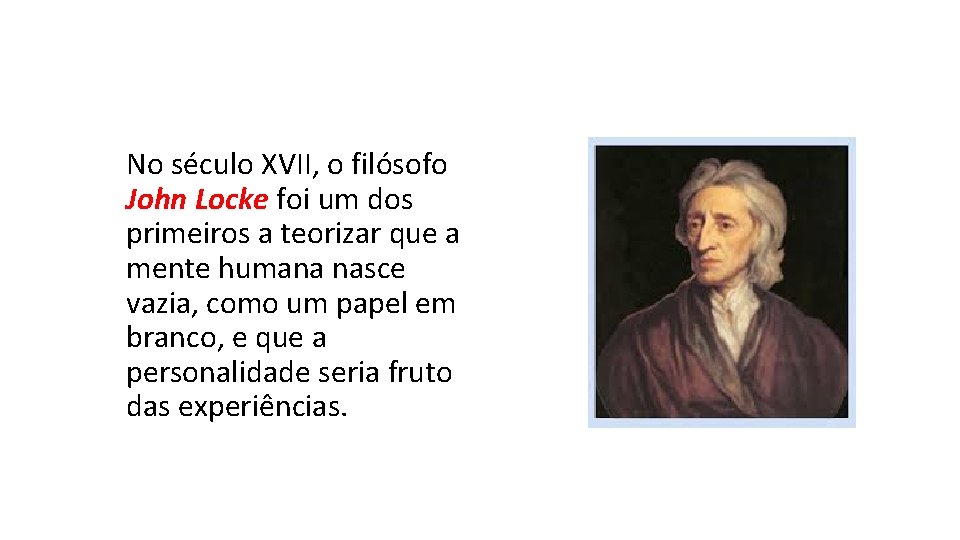 No século XVII, o filósofo John Locke foi um dos primeiros a teorizar que a mente humana nasce vazia, como um papel em branco, e que a personalidade seria fruto das experiências.